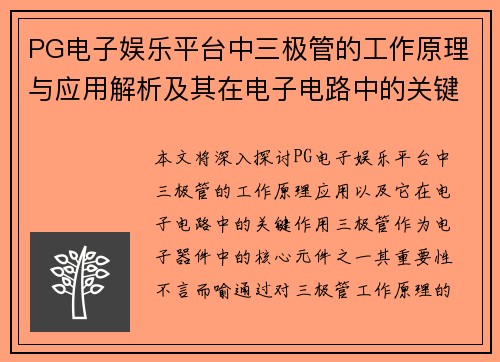 PG电子娱乐平台中三极管的工作原理与应用解析及其在电子电路中的关键

本文将深入探讨PG电子娱乐平台中三极管的工作原理应用以及它在电子电路中的关键作用三极管作为电子器件中的核心元件之一其重要性不言而喻通过对三极管工作原理的